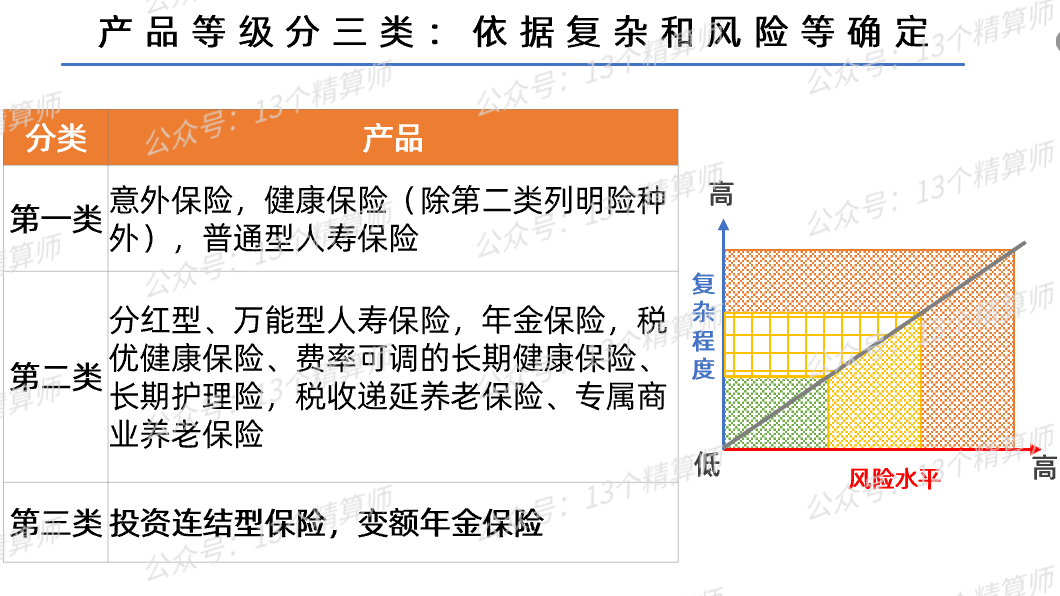 产品等级分三类：依据复杂和风险等确定

| 分类 | 产品 |
|---|---|
| 第一类 | 意外保险，健康保险（除第二类列明险种外），普通型人寿保险 |
| 第二类 | 分红型、万能型人寿保险，年金保险，税优健康保险、费率可调的长期健康保险、长期护理险，税收递延养老保险、专属商业养老保险 |
| 第三类 | 投资连结型保险，变额年金保险 |

高
复杂程度
低
风险水平
高

公众号：13个精算师